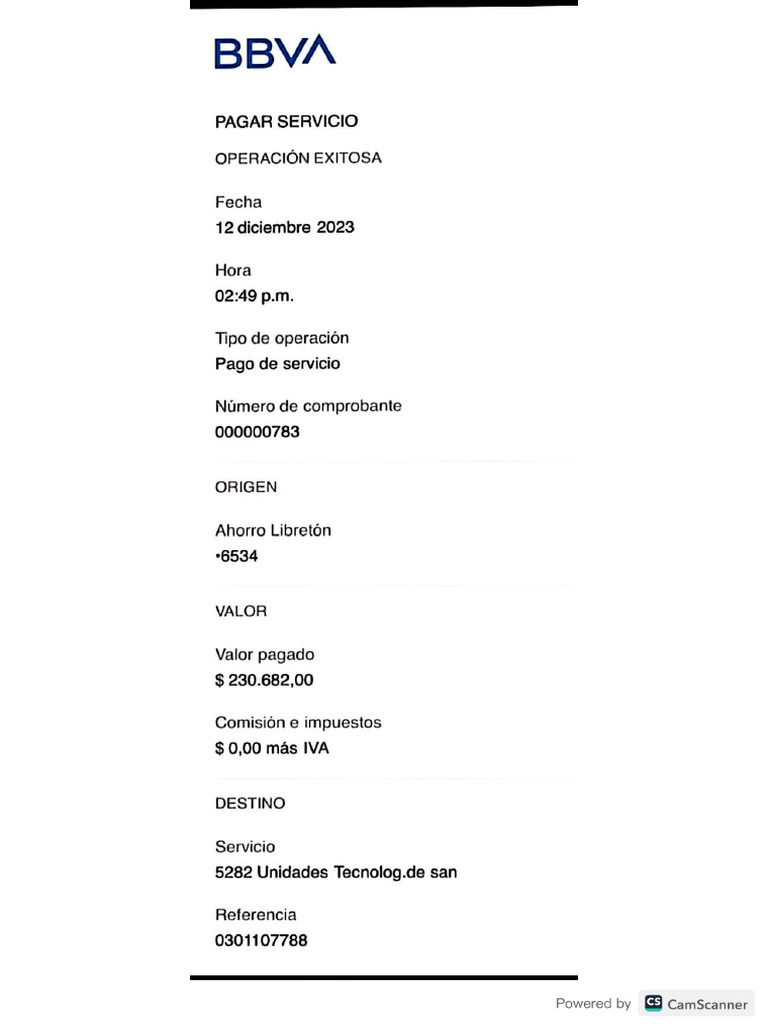 BBVA

PAGAR SERVICIO

OPERACIÓN EXITOSA

Fecha
12 diciembre 2023

Hora
02:49 p.m.

Tipo de operación
Pago de servicio

Número de comprobante
000000783

ORIGEN

Ahorro Libretón
•6534

VALOR

Valor pagado
$ 230.682,00

Comisión e impuestos
$ 0,00 más IVA

DESTINO

Servicio
5282 Unidades Tecnolog.de san

Referencia
0301107788

Powered by CS CamScanner